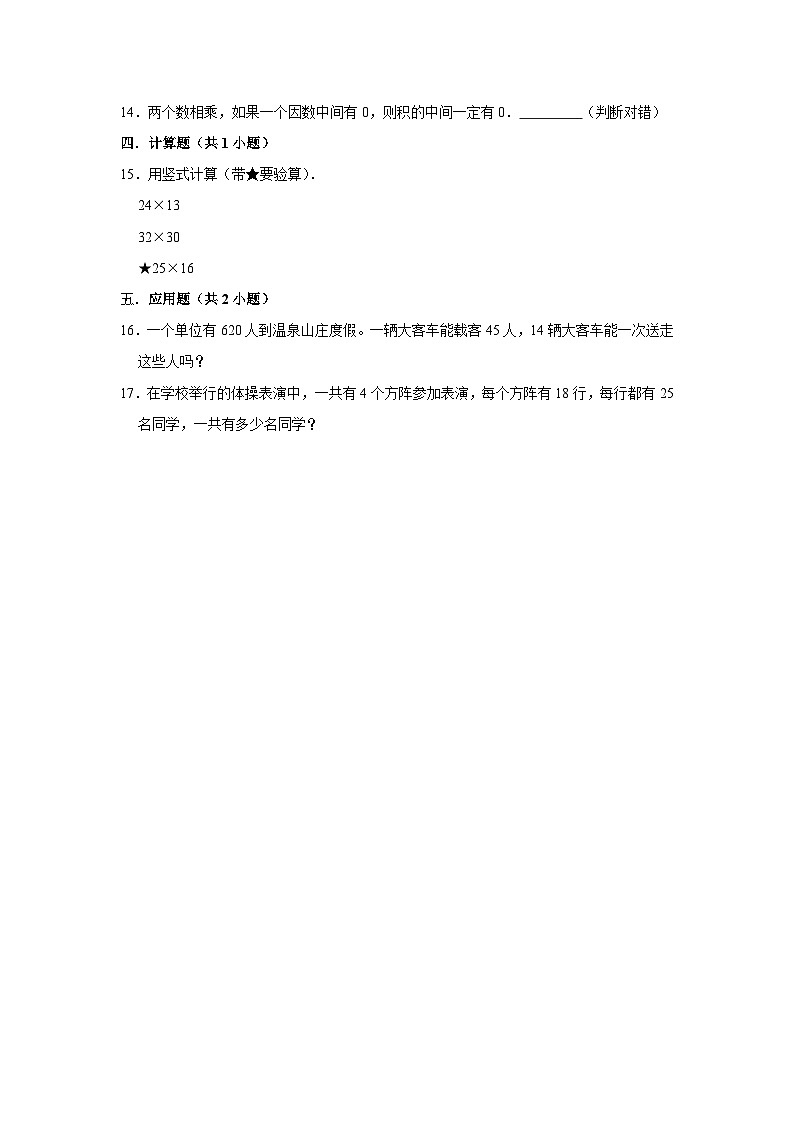 14．两个数相乘，如果一个因数中间有 0，则积的中间一定有 0．________（判断对错）

四．计算题（共 1 小题）

15．用竖式计算（带★要验算）．

$24\times13$

$32\times30$

★$25\times16$

五．应用题（共 2 小题）

16．一个单位有 620 人到温泉山庄度假。一辆大客车能载客 45 人，14 辆大客车能一次送走这些人吗？

17．在学校举行的体操表演中，一共有 4 个方阵参加表演，每个方阵有 18 行，每行都有 25 名同学，一共有多少名同学？